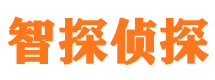 智探侦探